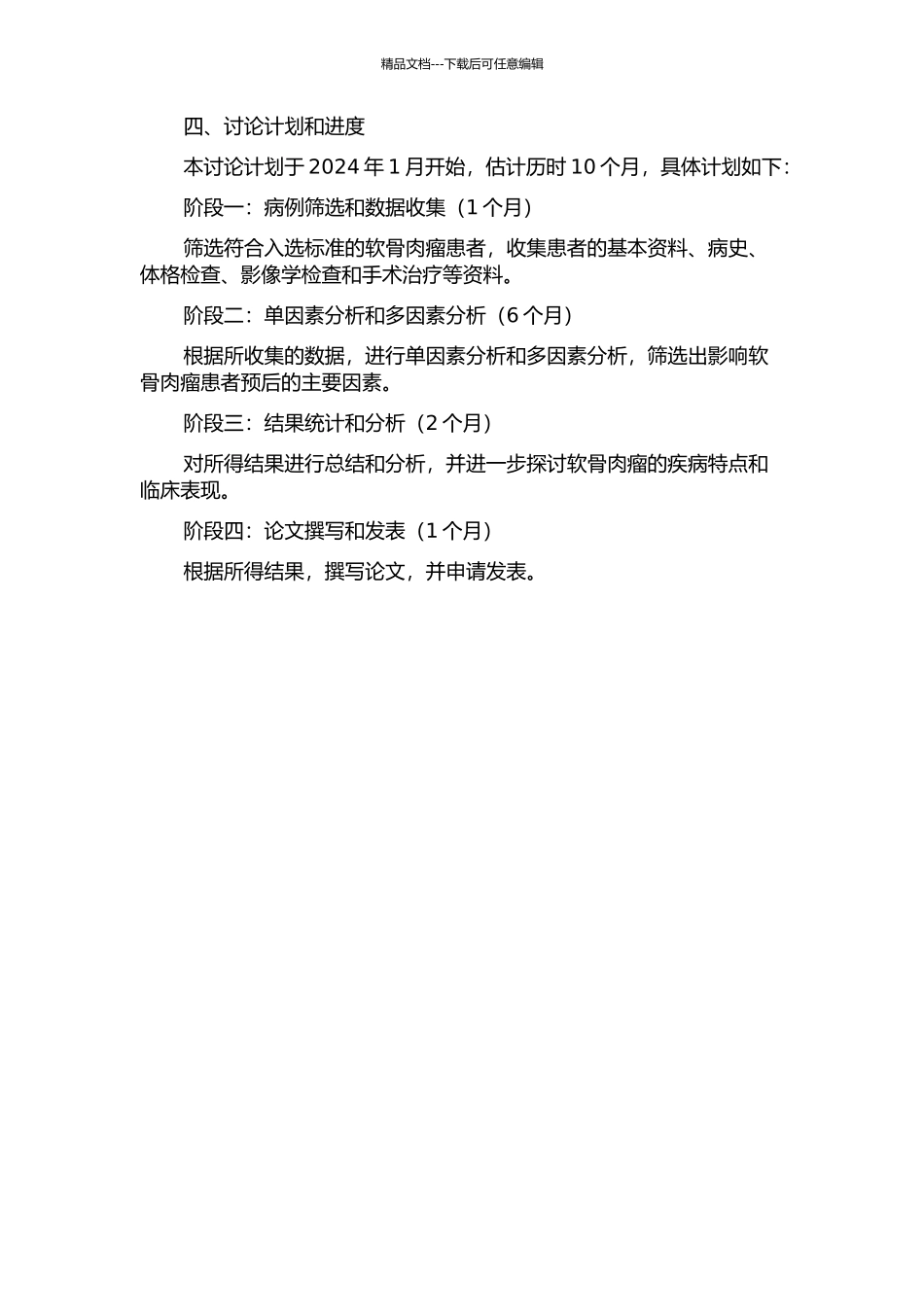 精品文档---下载后可任意编辑

四、讨论计划和进度

本讨论计划于 2024 年 1 月开始，估计历时 10 个月，具体计划如下：

阶段一：病例筛选和数据收集（1 个月）

筛选符合入选标准的软骨肉瘤患者，收集患者的基本资料、病史、体格检查、影像学检查和手术治疗等资料。

阶段二：单因素分析和多因素分析（6 个月）

根据所收集的数据，进行单因素分析和多因素分析，筛选出影响软骨肉瘤患者预后的主要因素。

阶段三：结果统计和分析（2 个月）

对所得结果进行总结和分析，并进一步探讨软骨肉瘤的疾病特点和临床表现。

阶段四：论文撰写和发表（1 个月）

根据所得结果，撰写论文，并申请发表。